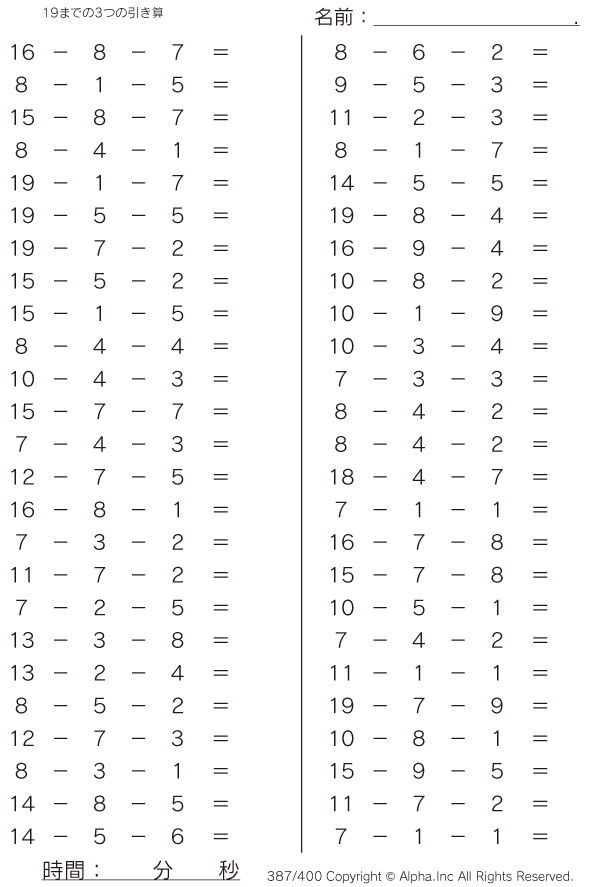 19までの3つの引き算

名前：____.

$16 - 8 - 7 =$
$8 - 1 - 5 =$
$15 - 8 - 7 =$
$8 - 4 - 1 =$
$19 - 1 - 7 =$
$19 - 5 - 5 =$
$19 - 7 - 2 =$
$15 - 5 - 2 =$
$15 - 1 - 5 =$
$8 - 4 - 4 =$
$10 - 4 - 3 =$
$15 - 7 - 7 =$
$7 - 4 - 3 =$
$12 - 7 - 5 =$
$16 - 8 - 1 =$
$7 - 3 - 2 =$
$11 - 7 - 2 =$
$7 - 2 - 5 =$
$13 - 3 - 8 =$
$13 - 2 - 4 =$
$8 - 5 - 2 =$
$12 - 7 - 3 =$
$8 - 3 - 1 =$
$14 - 8 - 5 =$
$14 - 5 - 6 =$

$8 - 6 - 2 =$
$9 - 5 - 3 =$
$11 - 2 - 3 =$
$8 - 1 - 7 =$
$14 - 5 - 5 =$
$19 - 8 - 4 =$
$16 - 9 - 4 =$
$10 - 8 - 2 =$
$10 - 1 - 9 =$
$10 - 3 - 4 =$
$7 - 3 - 3 =$
$8 - 4 - 2 =$
$8 - 4 - 2 =$
$18 - 4 - 7 =$
$7 - 1 - 1 =$
$16 - 7 - 8 =$
$15 - 7 - 8 =$
$10 - 5 - 1 =$
$7 - 4 - 2 =$
$11 - 1 - 1 =$
$19 - 7 - 9 =$
$10 - 8 - 1 =$
$15 - 9 - 5 =$
$11 - 7 - 2 =$
$7 - 1 - 1 =$

時間： 分 秒

387/400 Copyright © Alpha.Inc All Rights Reserved.